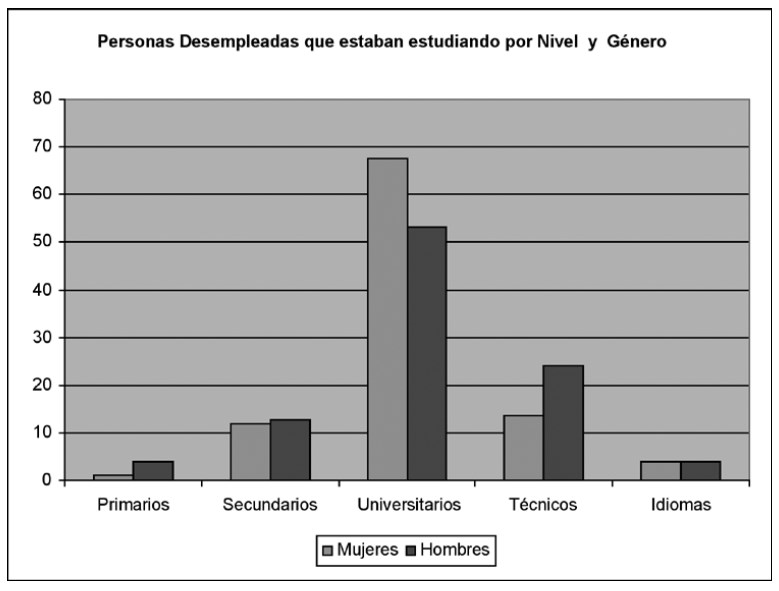 Personas Desempleadas que estaban estudiando por Nivel y Género

80
70
60
50
40
30
20
10
0

Primarios
Secundarios
Universitarios
Técnicos
Idiomas

Mujeres
Hombres